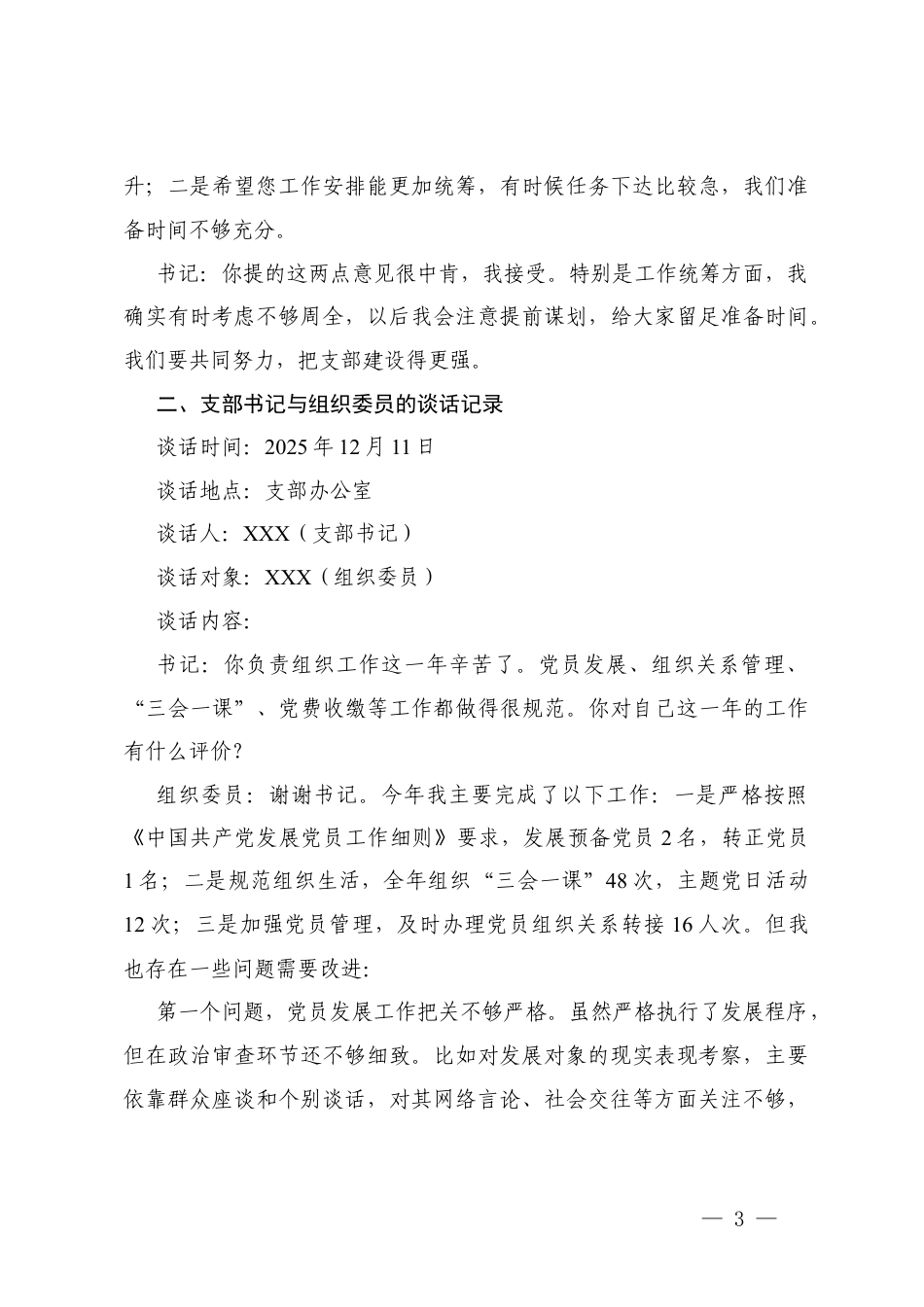 升；二是希望您工作安排能更加统筹，有时候任务下达比较急，我们准备时间不够充分。

书记：你提的这两点意见很中肯，我接受。特别是工作统筹方面，我确实有时考虑不够周全，以后我会注意提前谋划，给大家留足准备时间。我们要共同努力，把支部建设得更强。

二、支部书记与组织委员的谈话记录

谈话时间：2025年12月11日

谈话地点：支部办公室

谈话人：XXX（支部书记）

谈话对象：XXX（组织委员）

谈话内容：

书记：你负责组织工作这一年辛苦了。党员发展、组织关系管理、“三会一课”、党费收缴等工作都做得很规范。你对自己这一年的工作有什么评价？

组织委员：谢谢书记。今年我主要完成了以下工作：一是严格按照《中国共产党发展党员工作细则》要求，发展预备党员2名，转正党员1名；二是规范组织生活，全年组织“三会一课”48次，主题党日活动12次；三是加强党员管理，及时办理党员组织关系转接16人次。但我也存在一些问题需要改进：

第一个问题，党员发展工作把关不够严格。虽然严格执行了发展程序，但在政治审查环节还不够细致。比如对发展对象的现实表现考察，主要依靠群众座谈和个别谈话，对其网络言论、社会交往等方面关注不够，

— 3 —